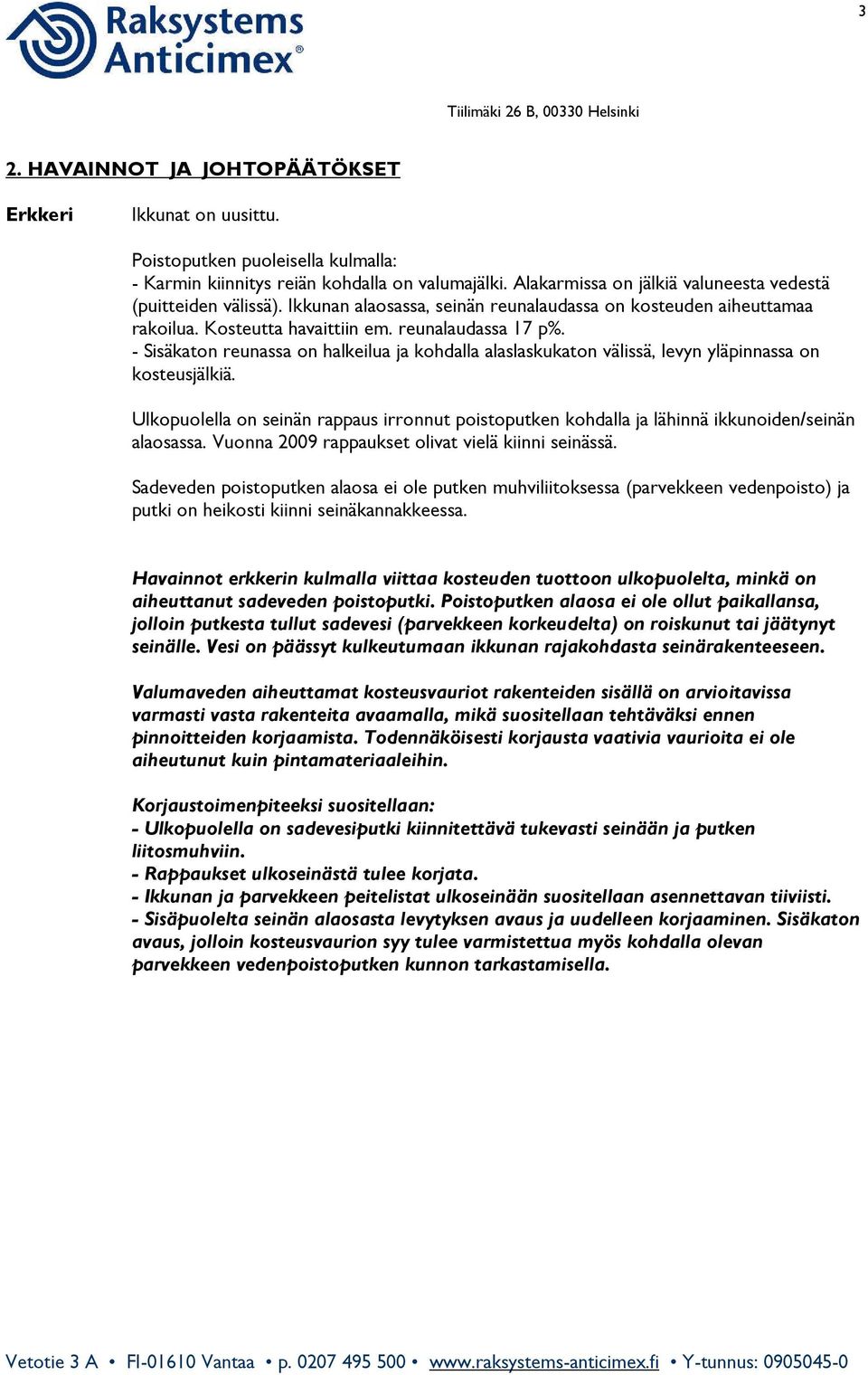 Raksystems Anticimex®

3

Tiilimäki 26 B, 00330 Helsinki

2. HAVAINNOT JA JOHTOPÄÄTÖKSET

Erkkeri

Ikkunat on uusittu.

Poistoputken puoleisella kulmalla:
- Karmin kiinnitys reiän kohdalla on valumajälki. Alakarmissa on jälkiä valuneesta vedestä (puitteiden välissä). Ikkunan alaosassa, seinän reunalaudassa on kosteuden aiheuttamaa rakoilua. Kosteutta havaittiin em. reunalaudassa 17 p%.
- Sisäkaton reunassa on halkeilua ja kohdalla alaslaskukaton välissä, levyn yläpinnassa on kosteusjälkiä.

Ulkopuolella on seinän rappaus irronnut poistoputken kohdalla ja lähinnä ikkunoiden/seinän alaosassa. Vuonna 2009 rappaukset olivat vielä kiinni seinässä.

Sadeveden poistoputken alaosa ei ole putken muhviliitoksessa (parvekkeen vedenpoisto) ja putki on heikosti kiinni seinäkannakkeessa.

Havainnot erkkerin kulmalla viittaa kosteuden tuottoon ulkopuolelta, minkä on aiheuttanut sadeveden poistoputki. Poistoputken alaosa ei ole ollut paikallansa, jolloin putkesta tullut sadevesi (parvekkeen korkeudelta) on roiskunut tai jäätynyt seinälle. Vesi on päässyt kulkeutumaan ikkunan rajakohdasta seinärakenteeseen.

Valumaveden aiheuttamat kosteusvauriot rakenteiden sisällä on arvioitavissa varmasti vasta rakenteita avaamalla, mikä suositellaan tehtäväksi ennen pinnoitteiden korjaamista. Todennäköisesti korjausta vaativia vaurioita ei ole aiheutunut kuin pintamateriaaleihin.

Korjaustoimenpiteeksi suositellaan:
- Ulkopuolella on sadevesiputki kiinnitettävä tukevasti seinään ja putken liitosmuhviin.
- Rappaukset ulkoseinästä tulee korjata.
- Ikkunan ja parvekkeen peitelistat ulkoseinään suositellaan asennettavan tiiviisti.
- Sisäpuolelta seinän alaosasta levytyksen avaus ja uudelleen korjaaminen. Sisäkaton avaus, jolloin kosteusvaurion syy tulee varmistettua myös kohdalla olevan parvekkeen vedenpoistoputken kunnon tarkastamisella.

Vetotie 3 A • FI-01610 Vantaa • p. 0207 495 500 • www.raksystems-anticimex.fi • Y-tunnus: 0905045-0